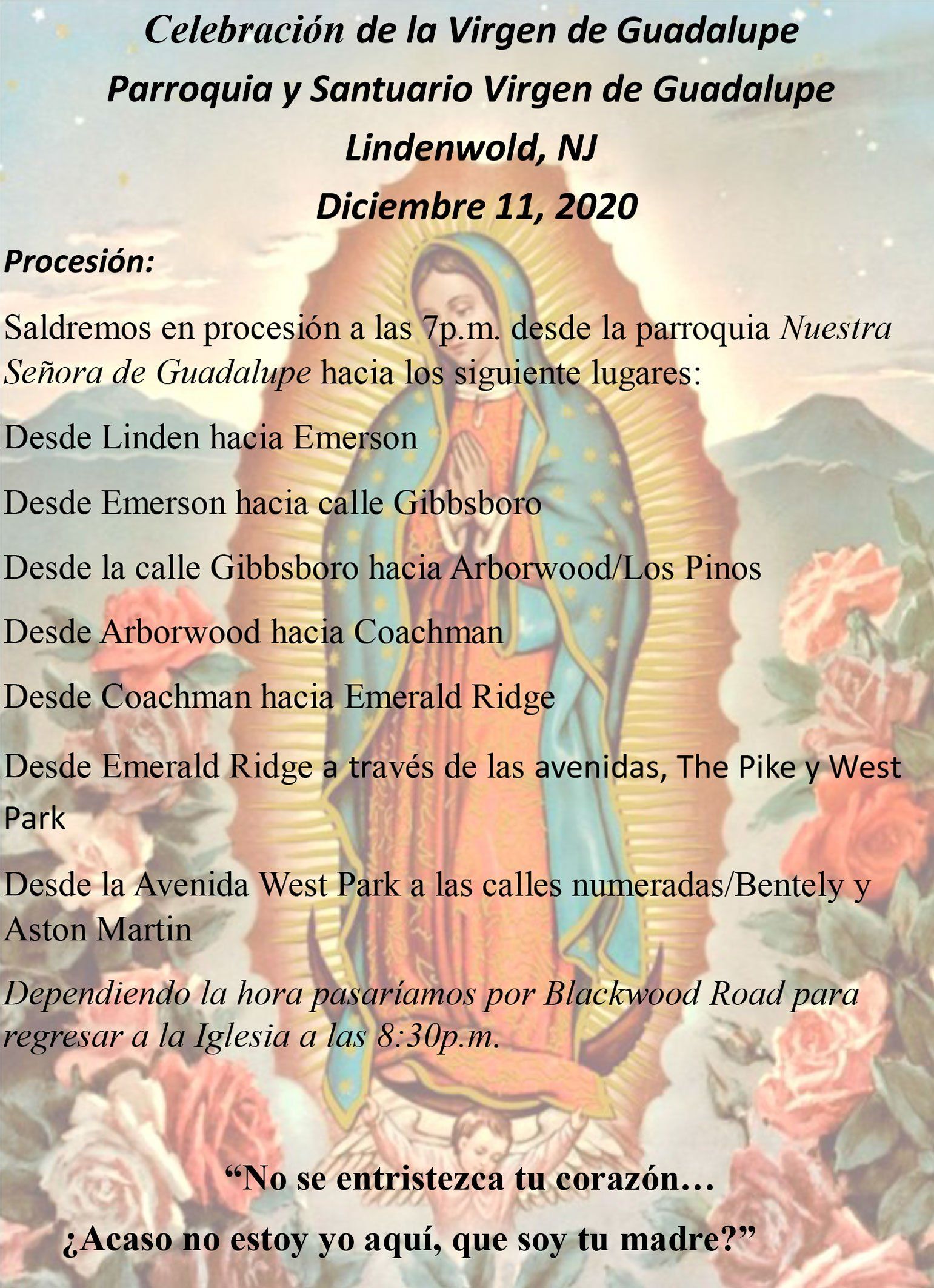 Celebración de la Virgen de Guadalupe
Parroquia y Santuario Virgen de Guadalupe
Lindenwold, NJ
Diciembre 11, 2020

Procesión:

Saldremos en procesión a las 7p.m. desde la parroquia Nuestra Señora de Guadalupe hacia los siguiente lugares:

Desde Linden hacia Emerson

Desde Emerson hacia calle Gibbsboro

Desde la calle Gibbsboro hacia Arborwood/Los Pinos

Desde Arborwood hacia Coachman

Desde Coachman hacia Emerald Ridge

Desde Emerald Ridge a través de las avenidas, The Pike y West Park

Desde la Avenida West Park a las calles numeradas/Bentely y Aston Martin

Dependiendo la hora pasaríamos por Blackwood Road para regresar a la Iglesia a las 8:30p.m.

"No se entristezca tu corazón…
¿Acaso no estoy yo aquí, que soy tu madre?"